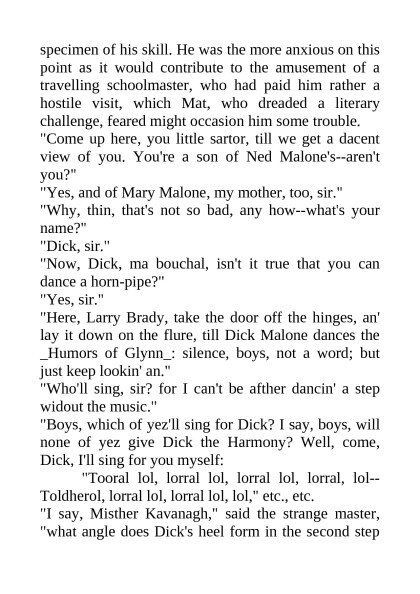 specimen of his skill. He was the more anxious on this point as it would contribute to the amusement of a travelling schoolmaster, who had paid him rather a hostile visit, which Mat, who dreaded a literary challenge, feared might occasion him some trouble.
"Come up here, you little sartor, till we get a dacent view of you. You're a son of Ned Malone's--aren't you?"
"Yes, and of Mary Malone, my mother, too, sir."
"Why, thin, that's not so bad, any how--what's your name?"
"Dick, sir."
"Now, Dick, ma bouchal, isn't it true that you can dance a horn-pipe?"
"Yes, sir."
"Here, Larry Brady, take the door off the hinges, an' lay it down on the flure, till Dick Malone dances the _Humors of Glynn_: silence, boys, not a word; but just keep lookin' an."
"Who'll sing, sir? for I can't be afther dancin' a step widout the music."
"Boys, which of yez'll sing for Dick? I say, boys, will none of yez give Dick the Harmony? Well, come, Dick, I'll sing for you myself:
"Tooral lol, lorral lol, lorral lol, lorral, lol--Toldherol, lorral lol, lorral lol, lol," etc., etc.
"I say, Misther Kavanagh," said the strange master, "what angle does Dick's heel form in the second step